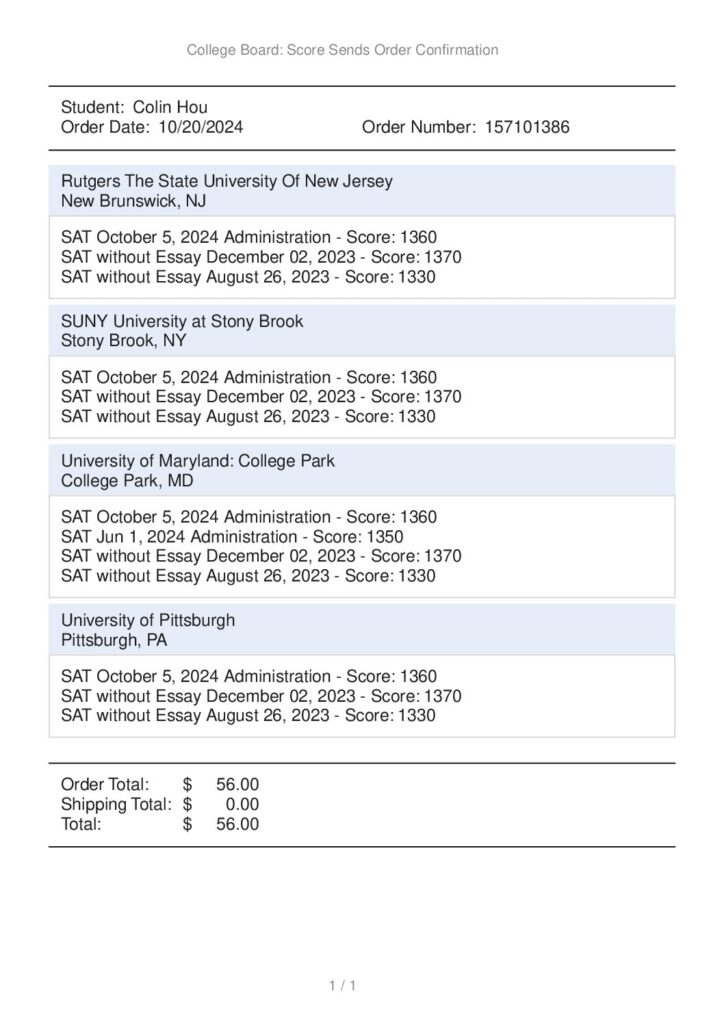 College Board: Score Sends Order Confirmation

Student: Colin Hou
Order Date: 10/20/2024 Order Number: 157101386

Rutgers The State University Of New Jersey
New Brunswick, NJ

SAT October 5, 2024 Administration - Score: 1360
SAT without Essay December 02, 2023 - Score: 1370
SAT without Essay August 26, 2023 - Score: 1330

SUNY University at Stony Brook
Stony Brook, NY

SAT October 5, 2024 Administration - Score: 1360
SAT without Essay December 02, 2023 - Score: 1370
SAT without Essay August 26, 2023 - Score: 1330

University of Maryland: College Park
College Park, MD

SAT October 5, 2024 Administration - Score: 1360
SAT Jun 1, 2024 Administration - Score: 1350
SAT without Essay December 02, 2023 - Score: 1370
SAT without Essay August 26, 2023 - Score: 1330

University of Pittsburgh
Pittsburgh, PA

SAT October 5, 2024 Administration - Score: 1360
SAT without Essay December 02, 2023 - Score: 1370
SAT without Essay August 26, 2023 - Score: 1330

Order Total: $ 56.00
Shipping Total: $ 0.00
Total: $ 56.00

1 / 1